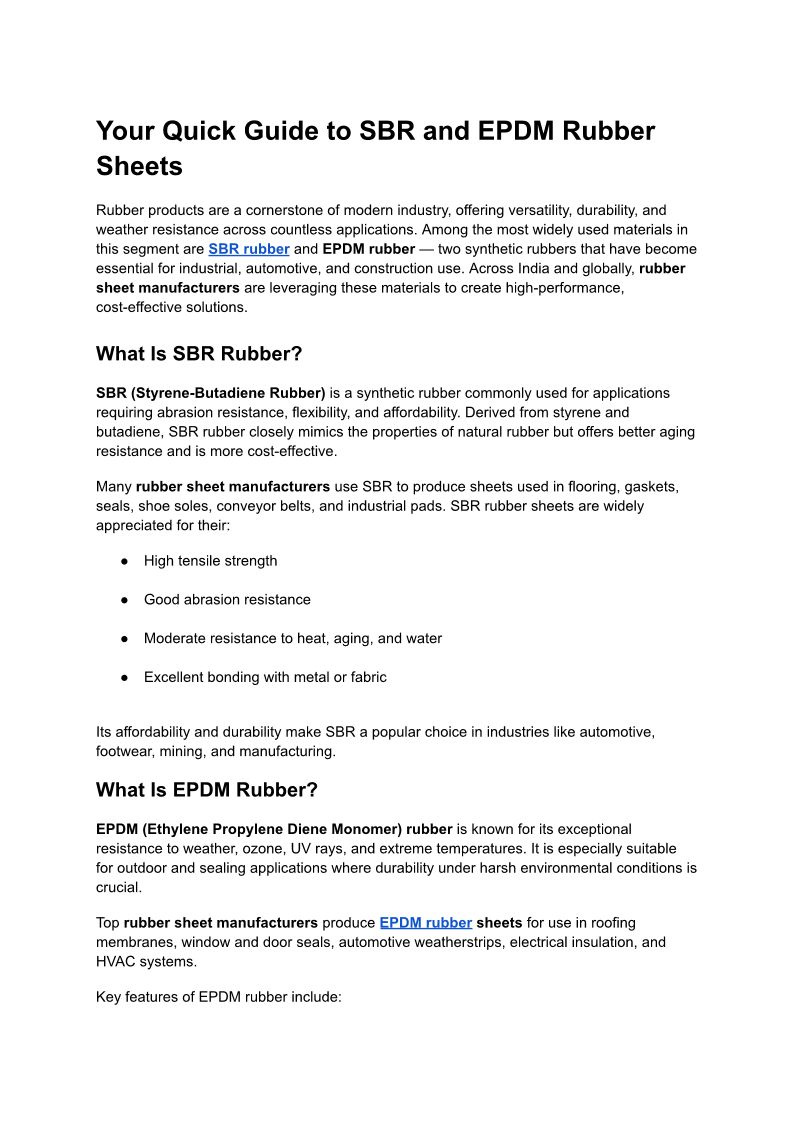 Your Quick Guide to SBR and EPDM Rubber Sheets

Rubber products are a cornerstone of modern industry, offering versatility, durability, and weather resistance across countless applications. Among the most widely used materials in this segment are SBR rubber and EPDM rubber — two synthetic rubbers that have become essential for industrial, automotive, and construction use. Across India and globally, rubber sheet manufacturers are leveraging these materials to create high-performance, cost-effective solutions.

What Is SBR Rubber?

SBR (Styrene-Butadiene Rubber) is a synthetic rubber commonly used for applications requiring abrasion resistance, flexibility, and affordability. Derived from styrene and butadiene, SBR rubber closely mimics the properties of natural rubber but offers better aging resistance and is more cost-effective.

Many rubber sheet manufacturers use SBR to produce sheets used in flooring, gaskets, seals, shoe soles, conveyor belts, and industrial pads. SBR rubber sheets are widely appreciated for their:

● High tensile strength

● Good abrasion resistance

● Moderate resistance to heat, aging, and water

● Excellent bonding with metal or fabric

Its affordability and durability make SBR a popular choice in industries like automotive, footwear, mining, and manufacturing.

What Is EPDM Rubber?

EPDM (Ethylene Propylene Diene Monomer) rubber is known for its exceptional resistance to weather, ozone, UV rays, and extreme temperatures. It is especially suitable for outdoor and sealing applications where durability under harsh environmental conditions is crucial.

Top rubber sheet manufacturers produce EPDM rubber sheets for use in roofing membranes, window and door seals, automotive weatherstrips, electrical insulation, and HVAC systems.

Key features of EPDM rubber include: